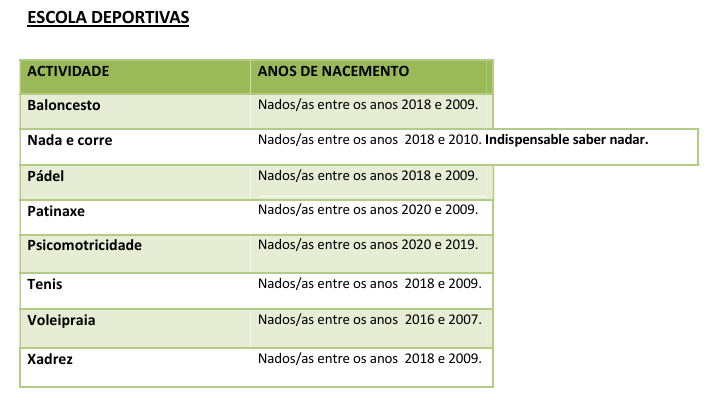 ESCOLA DEPORTIVAS

| ACTIVIDADE | ANOS DE NACEMENTO |
|---|---|
| Baloncesto | Nados/as entre os anos 2018 e 2009. |
| Nada e corre | Nados/as entre os anos 2018 e 2010. Indispensable saber nadar. |
| Pádel | Nados/as entre os anos 2018 e 2009. |
| Patinaxe | Nados/as entre os anos 2020 e 2009. |
| Psicomotricidade | Nados/as entre os anos 2020 e 2019. |
| Tenis | Nados/as entre os anos 2018 e 2009. |
| Voleipraia | Nados/as entre os anos 2016 e 2007. |
| Xadrez | Nados/as entre os anos 2018 e 2009. |